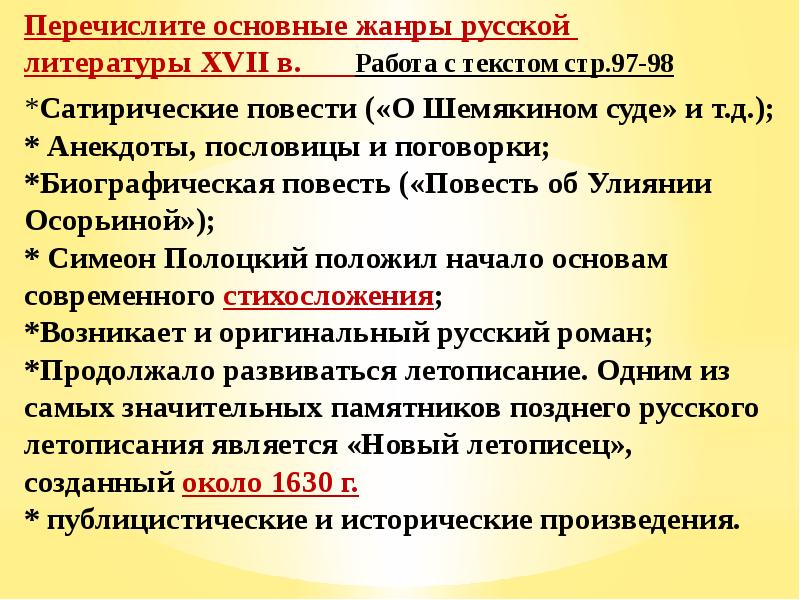 Перечислите основные жанры русской литературы XVII в. Работа с текстом стр.97-98

*Сатирические повести («О Шемякином суде» и т.д.);
* Анекдоты, пословицы и поговорки;
*Биографическая повесть («Повесть об Улиянии Осорьиной»);
* Симеон Полоцкий положил начало основам современного стихосложения;
*Возникает и оригинальный русский роман;
*Продолжало развиваться летописание. Одним из самых значительных памятников позднего русского летописания является «Новый летописец», созданный около 1630 г.
* публицистические и исторические произведения.